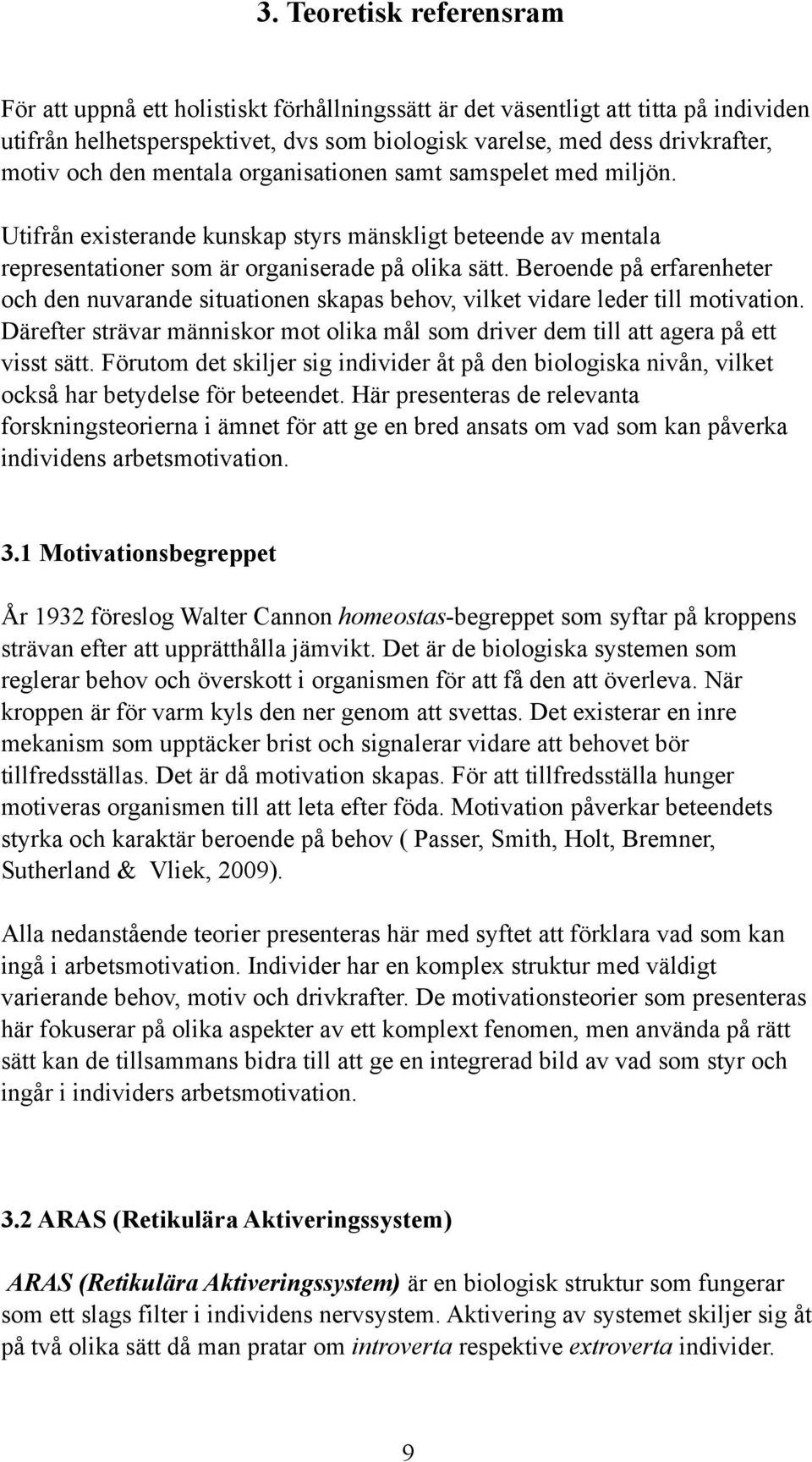 3. Teoretisk referensram

För att uppnå ett holistiskt förhållningssätt är det väsentligt att titta på individen utifrån helhetsperspektivet, dvs som biologisk varelse, med dess drivkrafter, motiv och den mentala organisationen samt samspelet med miljön.

Utifrån existerande kunskap styrs mänskligt beteende av mentala representationer som är organiserade på olika sätt. Beroende på erfarenheter och den nuvarande situationen skapas behov, vilket vidare leder till motivation. Därefter strävar människor mot olika mål som driver dem till att agera på ett visst sätt. Förutom det skiljer sig individer åt på den biologiska nivån, vilket också har betydelse för beteendet. Här presenteras de relevanta forskningsteorierna i ämnet för att ge en bred ansats om vad som kan påverka individens arbetsmotivation.

3.1 Motivationsbegreppet

År 1932 föreslog Walter Cannon homeostas-begreppet som syftar på kroppens strävan efter att upprätthålla jämvikt. Det är de biologiska systemen som reglerar behov och överskott i organismen för att få den att överleva. När kroppen är för varm kyls den ner genom att svettas. Det existerar en inre mekanism som upptäcker brist och signalerar vidare att behovet bör tillfredsställas. Det är då motivation skapas. För att tillfredsställa hunger motiveras organismen till att leta efter föda. Motivation påverkar beteendets styrka och karaktär beroende på behov ( Passer, Smith, Holt, Bremner, Sutherland & Vliek, 2009).

Alla nedanstående teorier presenteras här med syftet att förklara vad som kan ingå i arbetsmotivation. Individer har en komplex struktur med väldigt varierande behov, motiv och drivkrafter. De motivationsteorier som presenteras här fokuserar på olika aspekter av ett komplext fenomen, men använda på rätt sätt kan de tillsammans bidra till att ge en integrerad bild av vad som styr och ingår i individers arbetsmotivation.

3.2 ARAS (Retikulära Aktiveringssystem)

ARAS (Retikulära Aktiveringssystem) är en biologisk struktur som fungerar som ett slags filter i individens nervsystem. Aktivering av systemet skiljer sig åt på två olika sätt då man pratar om introverta respektive extroverta individer.

9